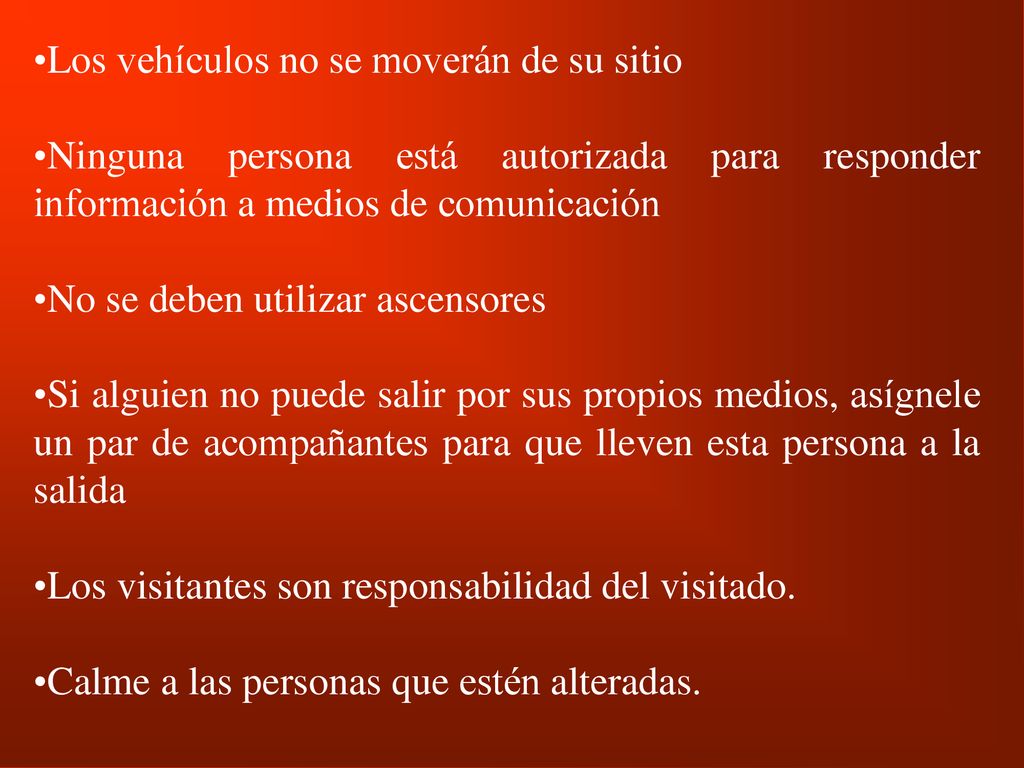 •Los vehículos no se moverán de su sitio

•Ninguna persona está autorizada para responder información a medios de comunicación

•No se deben utilizar ascensores

•Si alguien no puede salir por sus propios medios, asígnele un par de acompañantes para que lleven esta persona a la salida

•Los visitantes son responsabilidad del visitado.

•Calme a las personas que estén alteradas.